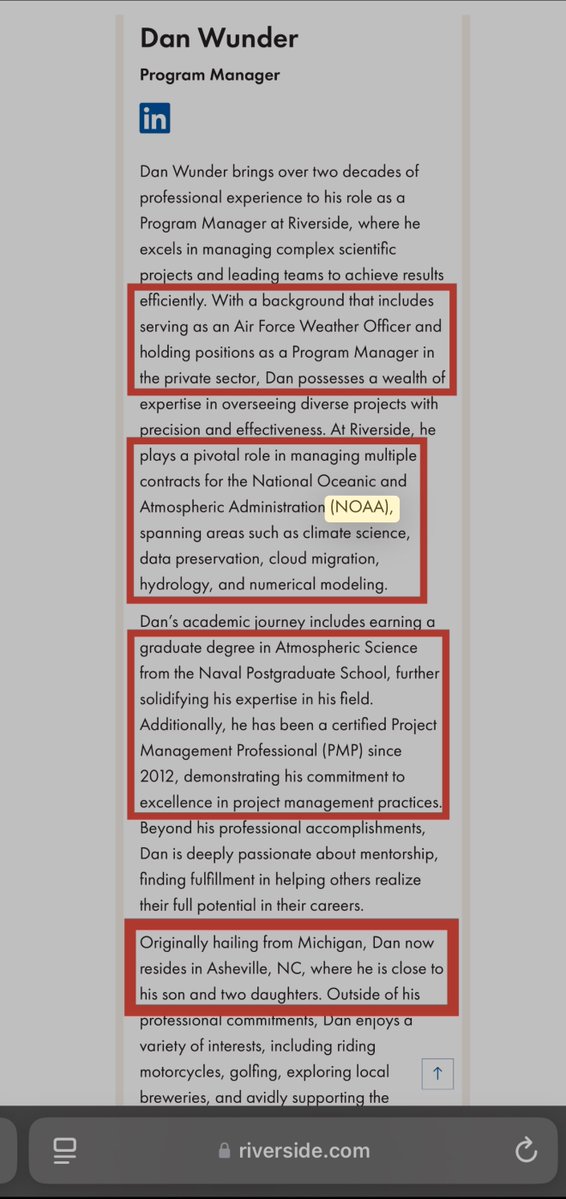 Dan Wunder

Program Manager

in

Dan Wunder brings over two decades of professional experience to his role as a Program Manager at Riverside, where he excels in managing complex scientific projects and leading teams to achieve results efficiently. With a background that includes serving as an Air Force Weather Officer and holding positions as a Program Manager in the private sector, Dan possesses a wealth of expertise in overseeing diverse projects with precision and effectiveness. At Riverside, he plays a pivotal role in managing multiple contracts for the National Oceanic and Atmospheric Administration (NOAA), spanning areas such as climate science, data preservation, cloud migration, hydrology, and numerical modeling.

Dan's academic journey includes earning a graduate degree in Atmospheric Science from the Naval Postgraduate School, further solidifying his expertise in his field. Additionally, he has been a certified Project Management Professional (PMP) since 2012, demonstrating his commitment to excellence in project management practices. Beyond his professional accomplishments, Dan is deeply passionate about mentorship, finding fulfillment in helping others realize their full potential in their careers.

Originally hailing from Michigan, Dan now resides in Asheville, NC, where he is close to his son and two daughters. Outside of his professional commitments, Dan enjoys a variety of interests, including riding motorcycles, golfing, exploring local breweries, and avidly supporting the

riverside.com